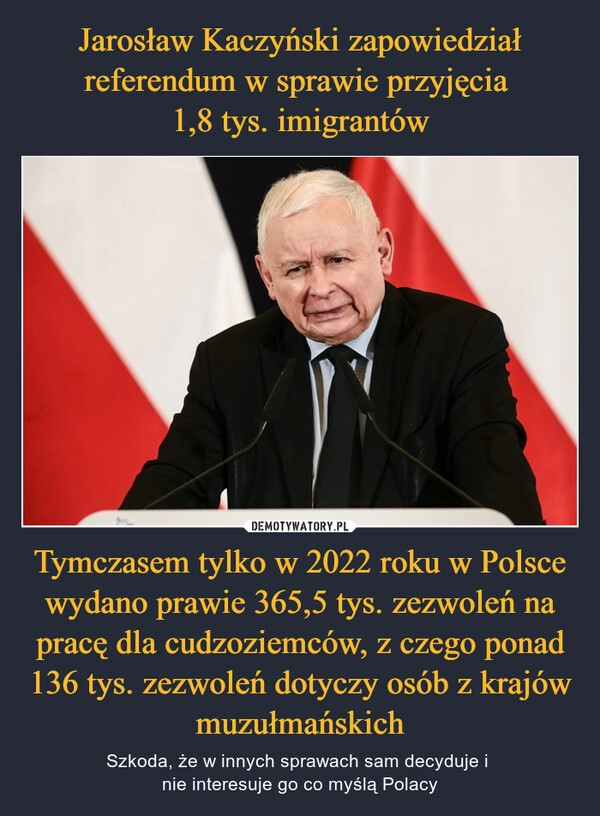 Jarosław Kaczyński zapowiedział referendum w sprawie przyjęcia 1,8 tys. imigrantów

DEMOTYWATORY.PL

Tymczasem tylko w 2022 roku w Polsce wydano prawie 365,5 tys. zezwoleń na pracę dla cudzoziemców, z czego ponad 136 tys. zezwoleń dotyczy osób z krajów muzułmańskich

Szkoda, że w innych sprawach sam decyduje i nie interesuje go co myślą Polacy